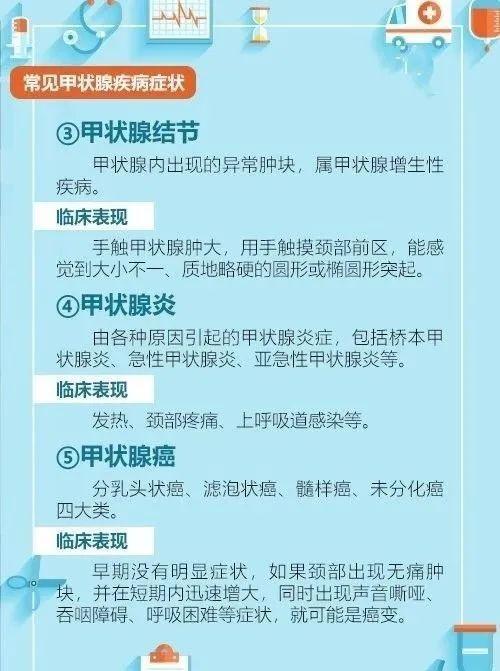 常见甲状腺疾病症状

③甲状腺结节

甲状腺内出现的异常肿块，属甲状腺增生性疾病。

临床表现

手触甲状腺肿大，用手触摸颈部前区，能感觉到大小不一、质地略硬的圆形或椭圆形突起。

④甲状腺炎

由各种原因引起的甲状腺炎症，包括桥本甲状腺炎、急性甲状腺炎、亚急性甲状腺炎等。

临床表现

发热、颈部疼痛、上呼吸道感染等。

⑤甲状腺癌

分乳头状癌、滤泡状癌、髓样癌、未分化癌四大类。

临床表现

早期没有明显症状，如果颈部出现无痛肿块，并在短期内迅速增大，同时出现声音嘶哑、吞咽障碍、呼吸困难等症状，就可能是癌变。